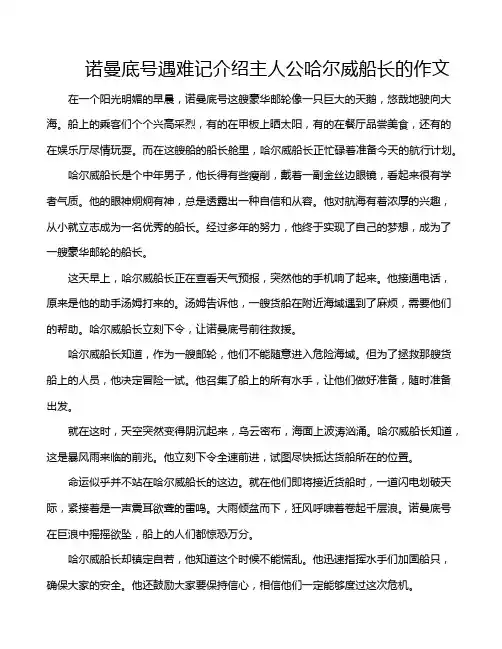 诺曼底号遇难记介绍主人公哈尔威船长的作文

在一个阳光明媚的早晨，诺曼底号这艘豪华邮轮像一只巨大的天鹅，悠哉地驶向大海。船上的乘客们个个兴高采烈，有的在甲板上晒太阳，有的在餐厅品尝美食，还有的在娱乐厅尽情玩耍。而在这艘船的船长舱里，哈尔威船长正忙碌着准备今天的航行计划。

哈尔威船长是个中年男子，他长得有些瘦削，戴着一副金丝边眼镜，看起来很有学者气质。他的眼神炯炯有神，总是透露出一种自信和从容。他对航海有着浓厚的兴趣，从小就立志成为一名优秀的船长。经过多年的努力，他终于实现了自己的梦想，成为了一艘豪华邮轮的船长。

这天早上，哈尔威船长正在查看天气预报，突然他的手机响了起来。他接通电话，原来是他的助手汤姆打来的。汤姆告诉他，一艘货船在附近海域遇到了麻烦，需要他们的帮助。哈尔威船长立刻下令，让诺曼底号前往救援。

哈尔威船长知道，作为一艘邮轮，他们不能随意进入危险海域。但为了拯救那艘货船上的人员，他决定冒险一试。他召集了船上的所有水手，让他们做好准备，随时准备出发。

就在这时，天空突然变得阴沉起来，乌云密布，海面上波涛汹涌。哈尔威船长知道，这是暴风雨来临的前兆。他立刻下令全速前进，试图尽快抵达货船所在的位置。

命运似乎并不站在哈尔威船长的这边。就在他们即将接近货船时，一道闪电划破天际，紧接着是一声震耳欲聋的雷鸣。大雨倾盆而下，狂风呼啸着卷起千层浪。诺曼底号在巨浪中摇摇欲坠，船上的人们都惊恐万分。

哈尔威船长却镇定自若，他知道这个时候不能慌乱。他迅速指挥水手们加固船只，确保大家的安全。他还鼓励大家要保持信心，相信他们一定能够度过这次危机。